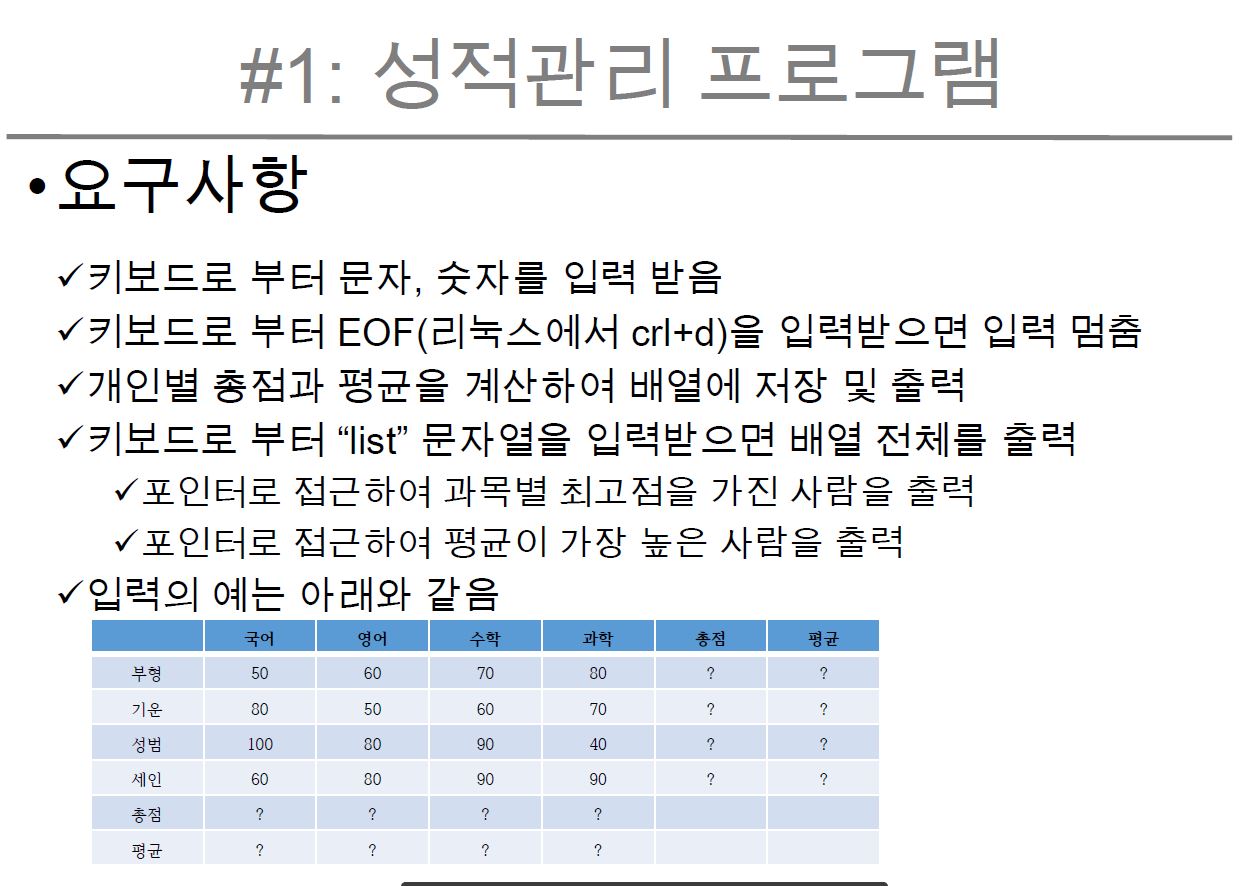 #1: 성적관리 프로그램

• 요구사항

✓키보드로 부터 문자, 숫자를 입력 받음
✓키보드로 부터 EOF(리눅스에서 crl+d)을 입력받으면 입력 멈춤
✓개인별 총점과 평균을 계산하여 배열에 저장 및 출력
✓키보드로 부터 “list” 문자열을 입력받으면 배열 전체를 출력
✓포인터로 접근하여 과목별 최고점을 가진 사람을 출력
✓포인터로 접근하여 평균이 가장 높은 사람을 출력
✓입력의 예는 아래와 같음

| | 국어 | 영어 | 수학 | 과학 | 총점 | 평균 |
|---|---|---|---|---|---|---|
| 부형 | 50 | 60 | 70 | 80 | ? | ? |
| 기운 | 80 | 50 | 60 | 70 | ? | ? |
| 성범 | 100 | 80 | 90 | 40 | ? | ? |
| 세인 | 60 | 80 | 90 | 90 | ? | ? |
| 총점 | ? | ? | ? | ? | | |
| 평균 | ? | ? | ? | ? | | |